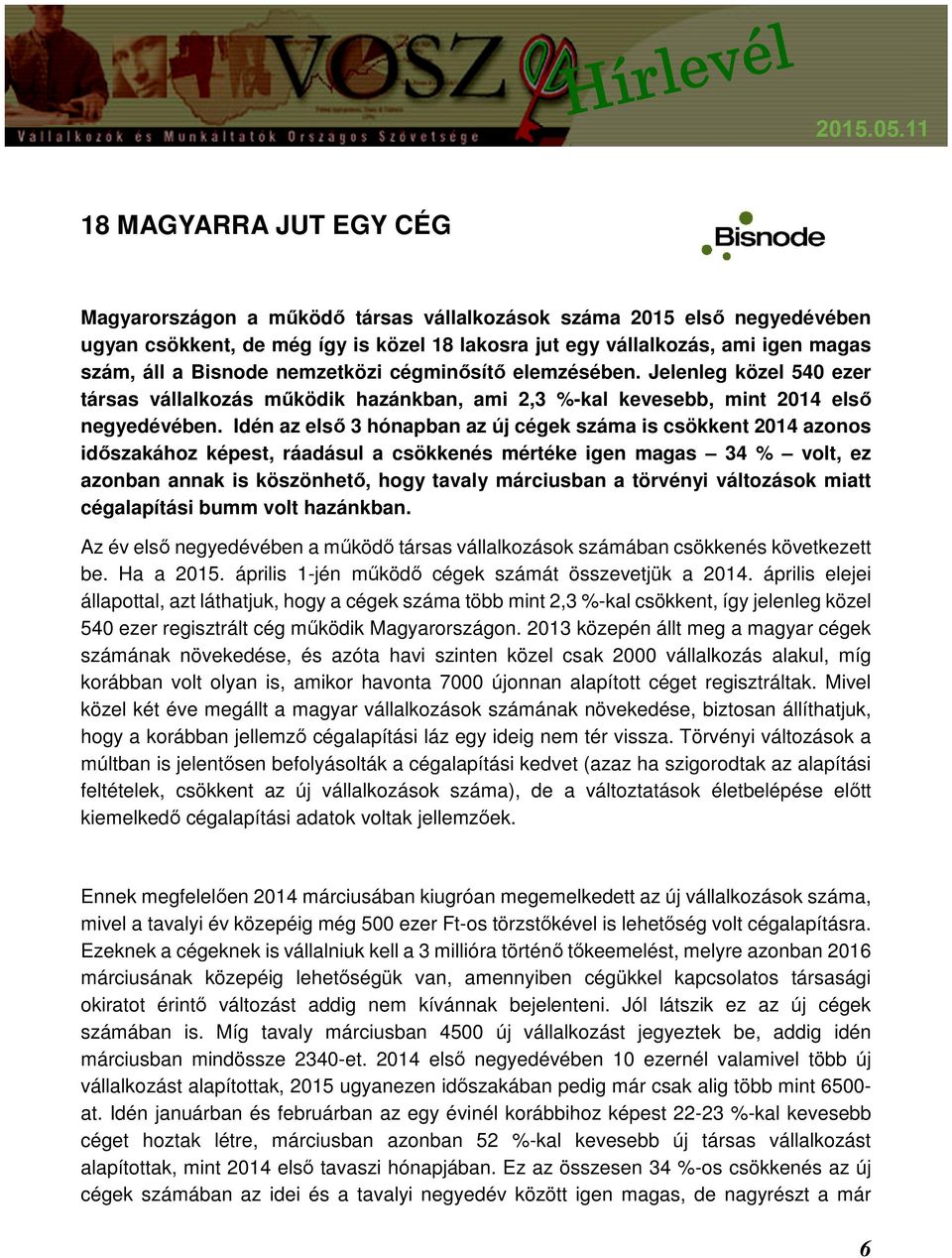 VOSZ Hírlevél

Vállalkozók és Munkáltatók Országos Szövetsége

2015.05.11

18 MAGYARRA JUT EGY CÉG

Bisnode

Magyarországon a működő társas vállalkozások száma 2015 első negyedévében ugyan csökkent, de még így is közel 18 lakosra jut egy vállalkozás, ami igen magas szám, áll a Bisnode nemzetközi cégminősítő elemzésében. Jelenleg közel 540 ezer társas vállalkozás működik hazánkban, ami 2,3 %-kal kevesebb, mint 2014 első negyedévében. Idén az első 3 hónapban az új cégek száma is csökkent 2014 azonos időszakához képest, ráadásul a csökkenés mértéke igen magas – 34 % – volt, ez azonban annak is köszönhető, hogy tavaly márciusban a törvényi változások miatt cégalapítási bumm volt hazánkban.

Az év első negyedévében a működő társas vállalkozások számában csökkenés következett be. Ha a 2015. április 1-jén működő cégek számát összevetjük a 2014. április elejei állapottal, azt láthatjuk, hogy a cégek száma több mint 2,3 %-kal csökkent, így jelenleg közel 540 ezer regisztrált cég működik Magyarországon. 2013 közepén állt meg a magyar cégek számának növekedése, és azóta havi szinten közel csak 2000 vállalkozás alakul, míg korábban volt olyan is, amikor havonta 7000 újonnan alapított céget regisztráltak. Mivel közel két éve megállt a magyar vállalkozások számának növekedése, biztosan állíthatjuk, hogy a korábban jellemző cégalapítási láz egy ideig nem tér vissza. Törvényi változások a múltban is jelentősen befolyásolták a cégalapítási kedvet (azaz ha szigorodtak az alapítási feltételek, csökkent az új vállalkozások száma), de a változtatások életbelépése előtt kiemelkedő cégalapítási adatok voltak jellemzőek.

Ennek megfelelően 2014 márciusában kiugróan megemelkedett az új vállalkozások száma, mivel a tavalyi év közepéig még 500 ezer Ft-os törzstőkével is lehetőség volt cégalapításra. Ezeknek a cégeknek is vállalniuk kell a 3 millióra történő tőkeemelést, melyre azonban 2016 márciusának közepéig lehetőségük van, amennyiben cégükkel kapcsolatos társasági okiratot érintő változást addig nem kívánnak bejelenteni. Jól látszik ez az új cégek számában is. Míg tavaly márciusban 4500 új vállalkozást jegyeztek be, addig idén márciusban mindössze 2340-et. 2014 első negyedévében 10 ezernél valamivel több új vállalkozást alapítottak, 2015 ugyanezen időszakában pedig már csak alig több mint 6500-at. Idén januárban és februárban az egy évinél korábbihoz képest 22-23 %-kal kevesebb céget hoztak létre, márciusban azonban 52 %-kal kevesebb új társas vállalkozást alapítottak, mint 2014 első tavaszi hónapjában. Ez az összesen 34 %-os csökkenés az új cégek számában az idei és a tavalyi negyedév között igen magas, de nagyrészt a már

6